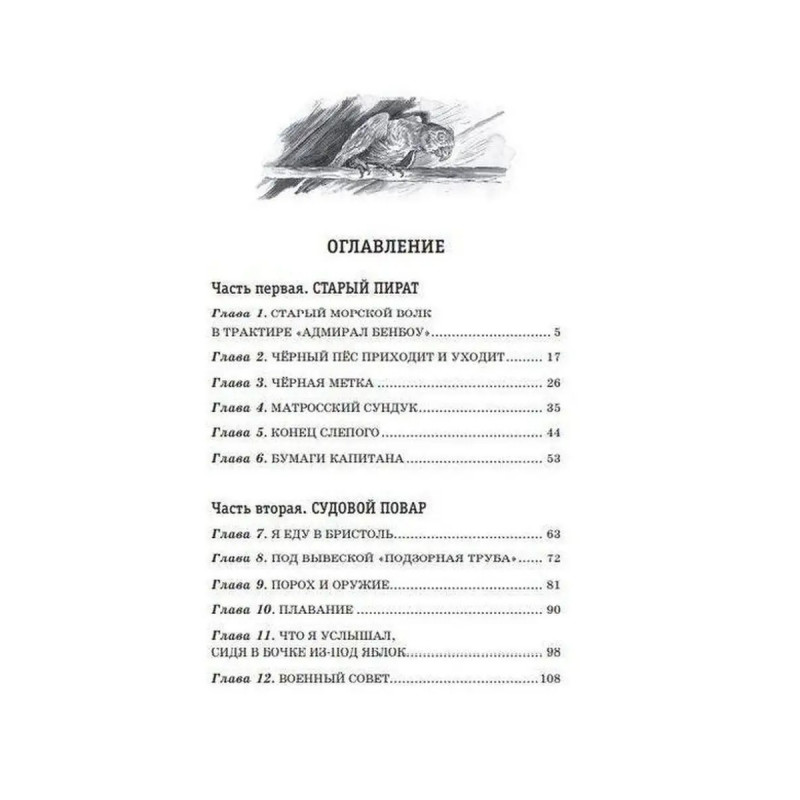 ОГЛАВЛЕНИЕ

Часть первая. СТАРЫЙ ПИРАТ

Глава 1. СТАРЫЙ МОРСКОЙ ВОЛК
В ТРАКТИРЕ «АДМИРАЛ БЕНБОУ» 5

Глава 2. ЧЁРНЫЙ ПЁС ПРИХОДИТ И УХОДИТ 17

Глава 3. ЧЁРНАЯ МЕТКА 26

Глава 4. МАТРОССКИЙ СУНДУК 35

Глава 5. КОНЕЦ СЛЕПОГО 44

Глава 6. БУМАГИ КАПИТАНА 53

Часть вторая. СУДОВОЙ ПОВАР

Глава 7. Я ЕДУ В БРИСТОЛЬ 63

Глава 8. ПОД ВЫВЕСКОЙ «ПОДЗОРНАЯ ТРУБА» 72

Глава 9. ПОРОХ И ОРУЖИЕ 81

Глава 10. ПЛАВАНИЕ 90

Глава 11. ЧТО Я УСЛЫШАЛ,
СИДЯ В БОЧКЕ ИЗ-ПОД ЯБЛОК 98

Глава 12. ВОЕННЫЙ СОВЕТ 108